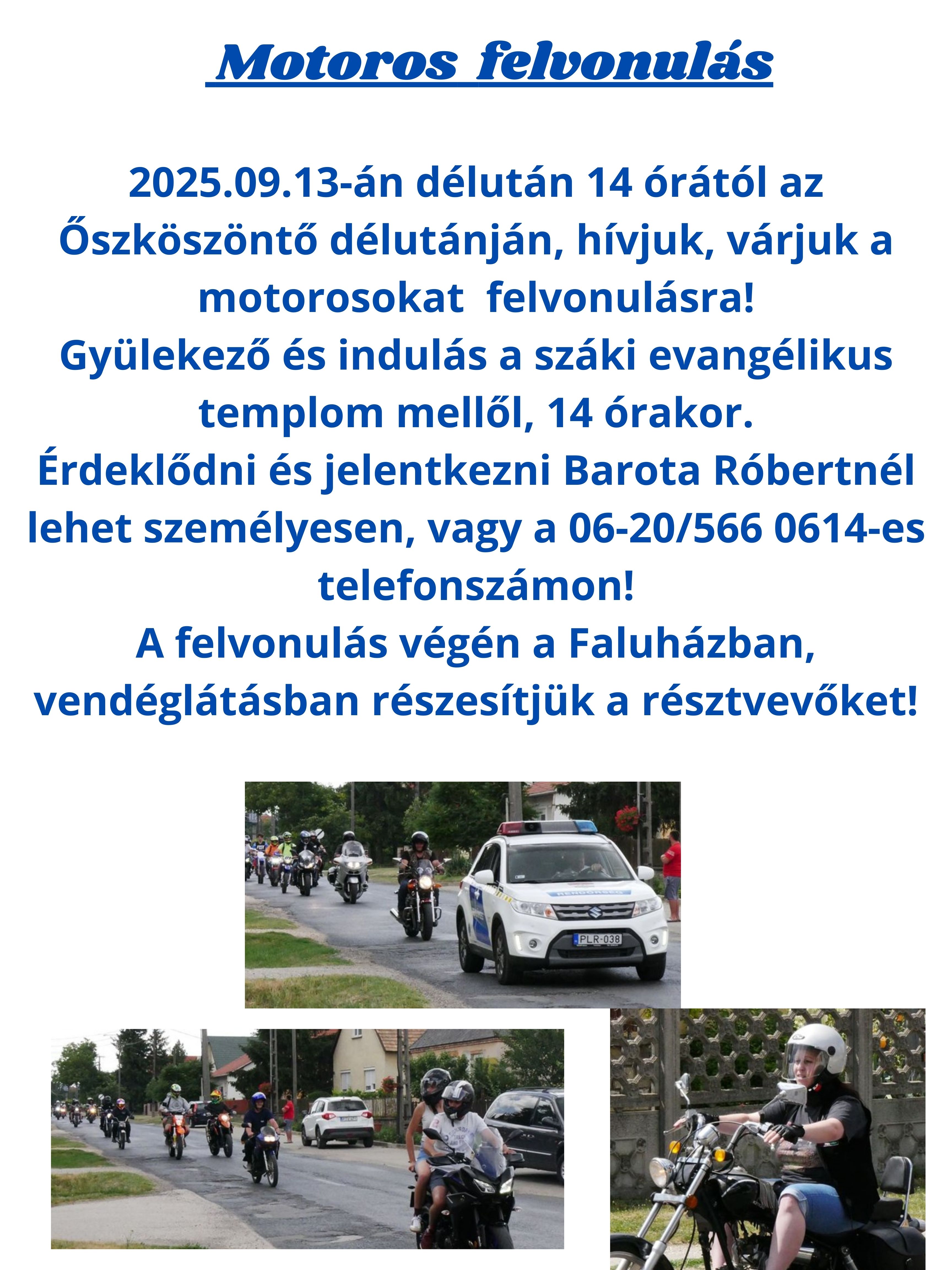 Motoros felvonulás

2025.09.13-án délután 14 órától az Őszköszöntő délutánján, hívjuk, várjuk a motorosokat felvonulásra!
Gyülekező és indulás a száki evangélikus templom mellől, 14 órakor.
Érdeklődni és jelentkezni Barota Róbertnél lehet személyesen, vagy a 06-20/566 0614-es telefonszámon!
A felvonulás végén a Faluházban, vendéglátásban részesítjük a résztvevőket!

RENDŐRSÉG

PLR-038